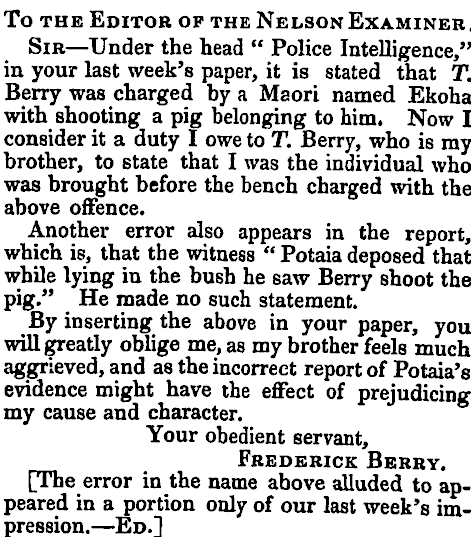 To the Editor of the Nelson Examiner.

Sir—Under the head "Police Intelligence," in your last week's paper, it is stated that T. Berry was charged by a Maori named Ekoha with shooting a pig belonging to him. Now I consider it a duty I owe to T. Berry, who is my brother, to state that I was the individual who was brought before the bench charged with the above offence.

Another error also appears in the report, which is, that the witness "Potaia deposed that while lying in the bush he saw Berry shoot the pig." He made no such statement.

By inserting the above in your paper, you will greatly oblige me, as my brother feels much aggrieved, and as the incorrect report of Potaia's evidence might have the effect of prejudicing my cause and character.

Your obedient servant,
Frederick Berry.

[The error in the name above alluded to appeared in a portion only of our last week's impression.—Ed.]